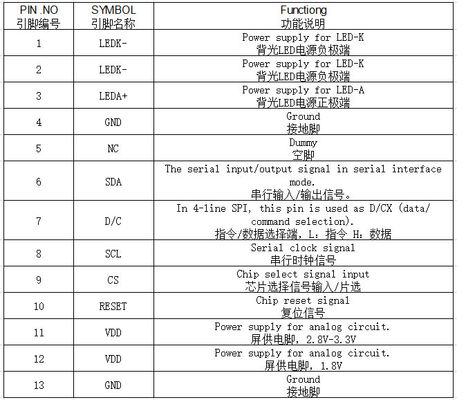 | PIN .NO 引脚编号 | SYMBOL 引脚名称 | Functiong 功能说明 |
|---|---|---|
| 1 | LEDK- | Power supply for LED-K 背光LED电源负极端 |
| 2 | LEDK- | Power supply for LED-K 背光LED电源负极端 |
| 3 | LEDA+ | Power supply for LED-A 背光LED电源正极端 |
| 4 | GND | Ground 接地脚 |
| 5 | NC | Dummy 空脚 |
| 6 | SDA | The serial input/output signal in serial interface mode. 串行输入/输出信号。 |
| 7 | D/C | In 4-line SPI, this pin is used as D/CX (data/ command selection). 指令/数据选择端, L: 指令 H: 数据 |
| 8 | SCL | Serial clock signal 串行时钟信号 |
| 9 | CS | Chip select signal input 芯片选择信号输入/片选 |
| 10 | RESET | Chip reset signal 复位信号 |
| 11 | VDD | Power supply for analog circuit. 屏供电脚, 2.8V-3.3V |
| 12 | VDD | Power supply for analog circuit. 屏供电脚, 1.8V |
| 13 | GND | Ground 接地脚 |